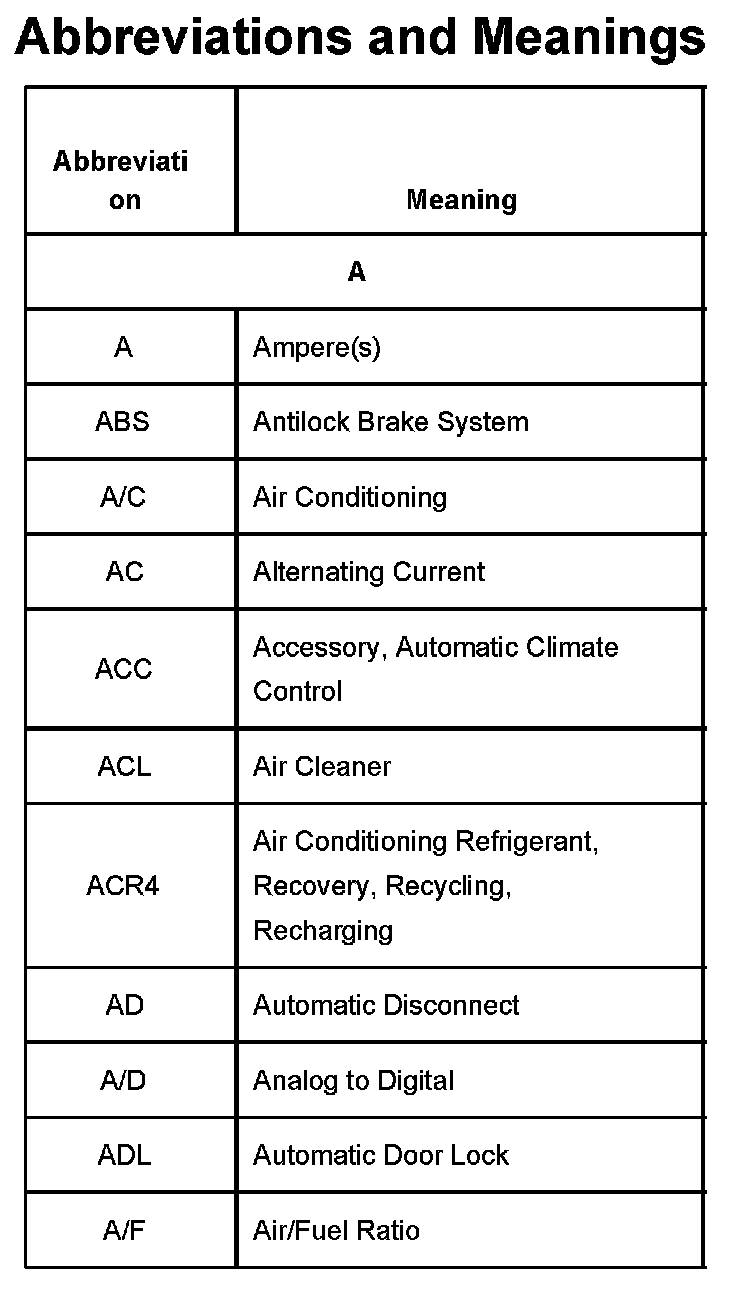 Abbreviations and Meanings

| Abbreviation | Meaning |
|---|---|
| A | |
| A | Ampere(s) |
| ABS | Antilock Brake System |
| A/C | Air Conditioning |
| AC | Alternating Current |
| ACC | Accessory, Automatic Climate Control |
| ACL | Air Cleaner |
| ACR4 | Air Conditioning Refrigerant, Recovery, Recycling, Recharging |
| AD | Automatic Disconnect |
| A/D | Analog to Digital |
| ADL | Automatic Door Lock |
| A/F | Air/Fuel Ratio |